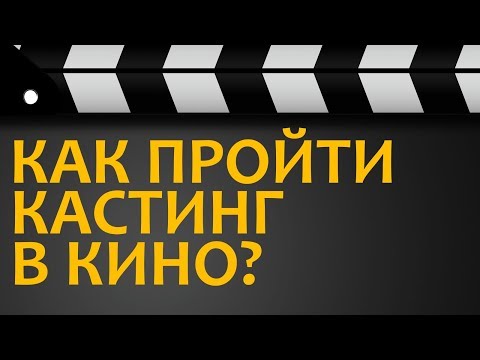 КАК ПРОЙТИ КАСТИНГ В КИНО?